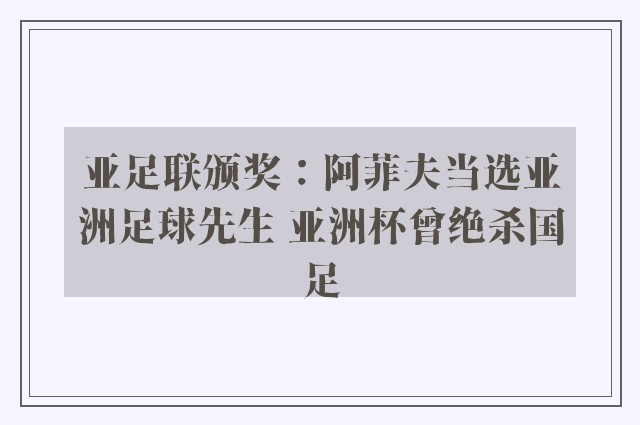 亚足联颁奖：阿菲夫当选亚洲足球先生 亚洲杯曾绝杀国足